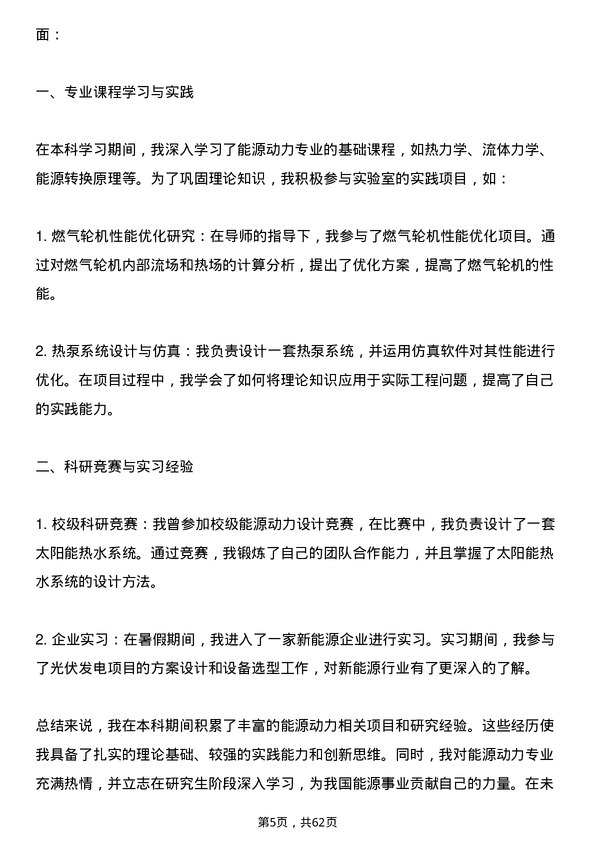 面：

一、专业课程学习与实践

在本科学习期间，我深入学习了能源动力专业的基础课程，如热力学、流体力学、能源转换原理等。为了巩固理论知识，我积极参与实验室的实践项目，如：

1. 燃气轮机性能优化研究：在导师的指导下，我参与了燃气轮机性能优化项目。通过对燃气轮机内部流场和热场的计算分析，提出了优化方案，提高了燃气轮机的性能。

2. 热泵系统设计与仿真：我负责设计一套热泵系统，并运用仿真软件对其性能进行优化。在项目过程中，我学会了如何将理论知识应用于实际工程问题，提高了自己的实践能力。

二、科研竞赛与实习经验

1. 校级科研竞赛：我曾参加校级能源动力设计竞赛，在比赛中，我负责设计了一套太阳能热水系统。通过竞赛，我锻炼了自己的团队合作能力，并且掌握了太阳能热水系统的设计方法。

2. 企业实习：在暑假期间，我进入了一家新能源企业进行实习。实习期间，我参与了光伏发电项目的方案设计和设备选型工作，对新能源行业有了更深入的了解。

总结来说，我在本科期间积累了丰富的能源动力相关项目和研究经验。这些经历使我具备了扎实的理论基础、较强的实践能力和创新思维。同时，我对能源动力专业充满热情，并立志在研究生阶段深入学习，为我国能源事业贡献自己的力量。在未

第5页，共62页